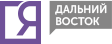 Я

ДАЛЬНИЙ ВОСТОК